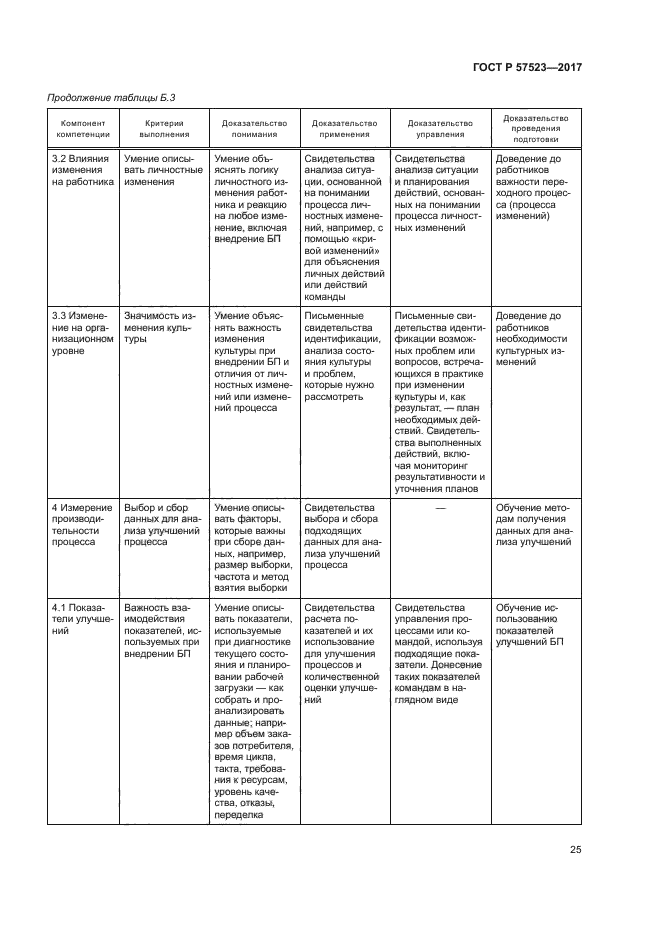 ГОСТ Р 57523—2017

Продолжение таблицы Б.3

| Компонент компетенции | Критерии выполнения | Доказательство понимания | Доказательство применения | Доказательство управления | Доказательство проведения подготовки |
|---|---|---|---|---|---|
| 3.2 Влияния изменения на работника | Умение описывать личностные изменения | Умение объяснять логику личностного изменения работника и реакцию на любое изменение, включая внедрение БП | Свидетельства анализа ситуации, основанной на понимании процесса личностных изменений, например, с помощью «кривой изменений» для объяснения личных действий или действий команды | Свидетельства анализа ситуации и планирования действий, основанных на понимании процесса личностных изменений | Доведение до работников важности переходного процесса (процесса изменений) |
| 3.3 Изменение на организационном уровне | Значимость изменения культуры | Умение объяснять важность изменения культуры при внедрении БП и отличия от личностных изменений или изменений процесса | Письменные свидетельства идентификации, анализа состояния культуры и проблем, которые нужно рассмотреть | Письменные свидетельства идентификации возможных проблем или вопросов, встречающихся в практике при изменении культуры и, как результат, — план необходимых действий. Свидетельства выполненных действий, включая мониторинг результативности и уточнения планов | Доведение до работников необходимости культурных изменений |
| 4 Измерение производительности процесса | Выбор и сбор данных для анализа улучшений процесса | Умение описывать факторы, которые важны при сборе данных, например, размер выборки, частота и метод взятия выборки | Свидетельства выбора и сбора подходящих данных для анализа улучшений процесса | — | Обучение методам получения данных для анализа улучшений |
| 4.1 Показатели улучшений | Важность взаимодействия показателей, используемых при внедрении БП | Умение описывать показатели, используемые при диагностике текущего состояния и планировании рабочей загрузки — как собрать и проанализировать данные; например объем заказов потребителя, время цикла, такта, требования к ресурсам, уровень качества, отказы, переделка | Свидетельства расчета показателей и их использование для улучшения процессов и количественной оценки улучшений | Свидетельства управления процессами или командой, используя подходящие показатели. Донесение таких показателей командам в наглядном виде | Обучение использованию показателей улучшений БП |

25